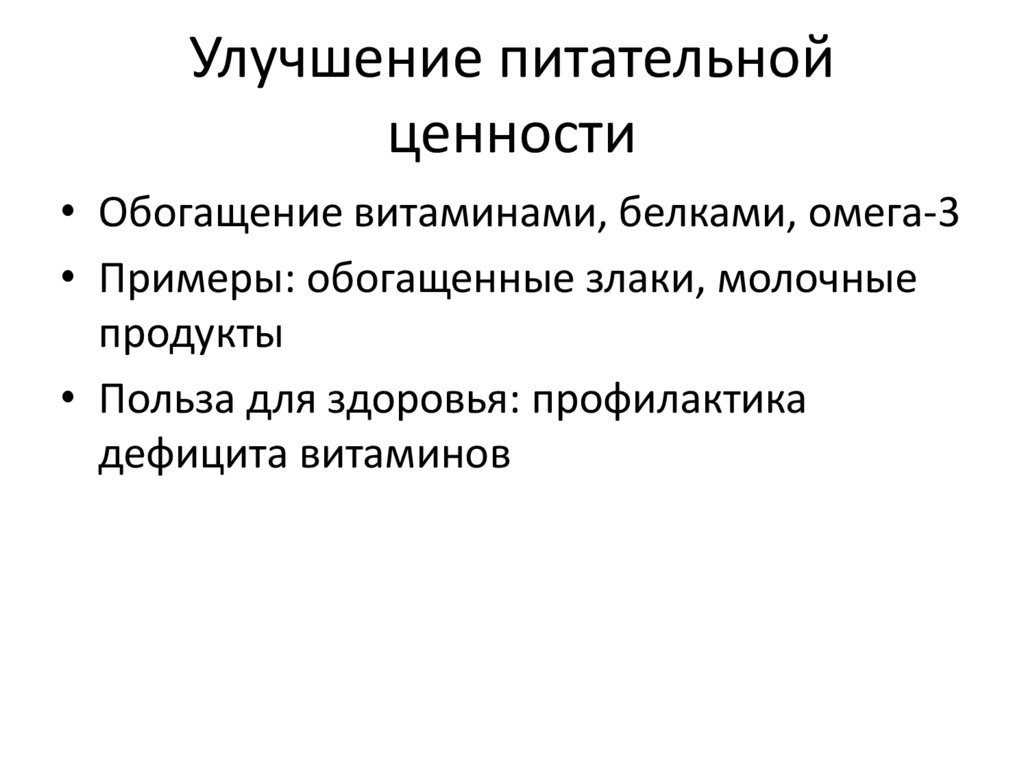 Улучшение питательной ценности

• Обогащение витаминами, белками, омега-3
• Примеры: обогащенные злаки, молочные продукты
• Польза для здоровья: профилактика дефицита витаминов